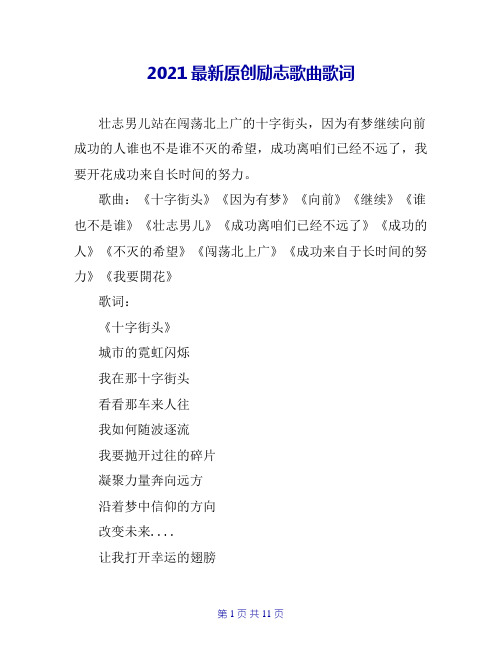 2021 最新原创励志歌曲歌词

壮志男儿站在闯荡北上广的十字街头，因为有梦继续向前成功的人谁也不是谁不灭的希望，成功离咱们已经不远了，我要开花成功来自长时间的努力。

歌曲：《十字街头》《因为有梦》《向前》《继续》《谁也不是谁》《壮志男儿》《成功离咱们已经不远了》《成功的人》《不灭的希望》《闯荡北上广》《成功来自于长时间的努力》《我要開花》

歌词：

《十字街头》

城市的霓虹闪烁

我在那十字街头

看看那车来人往

我如何随波逐流

我要抛开过往的碎片

凝聚力量奔向远方

沿着梦中信仰的方向

改变未来....

让我打开幸运的翅膀

第 1 页 共 11 页